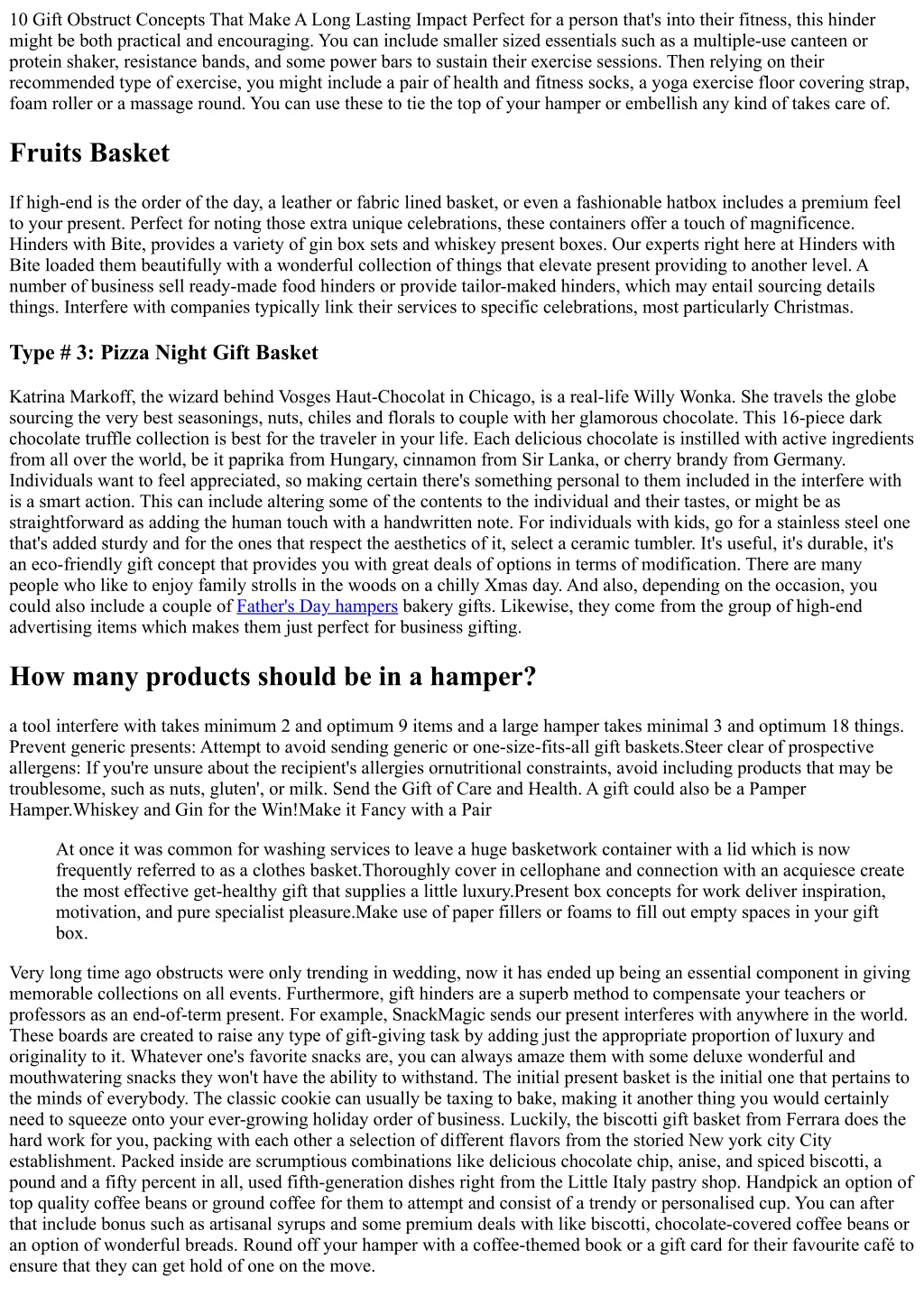 10 Gift Obstruct Concepts That Make A Long Lasting Impact Perfect for a person that's into their fitness, this hinder might be both practical and encouraging. You can include smaller sized essentials such as a multiple-use canteen or protein shaker, resistance bands, and some power bars to sustain their exercise sessions. Then relying on their recommended type of exercise, you might include a pair of health and fitness socks, a yoga exercise floor covering strap, foam roller or a massage round. You can use these to tie the top of your hamper or embellish any kind of takes care of.

Fruits Basket

If high-end is the order of the day, a leather or fabric lined basket, or even a fashionable hatbox includes a premium feel to your present. Perfect for noting those extra unique celebrations, these containers offer a touch of magnificence. Hinders with Bite, provides a variety of gin box sets and whiskey present boxes. Our experts right here at Hinders with Bite loaded them beautifully with a wonderful collection of things that elevate present providing to another level. A number of business sell ready-made food hinders or provide tailor-maked hinders, which may entail sourcing details things. Interfere with companies typically link their services to specific celebrations, most particularly Christmas.

Type # 3: Pizza Night Gift Basket

Katrina Markoff, the wizard behind Vosges Haut-Chocolat in Chicago, is a real-life Willy Wonka. She travels the globe sourcing the very best seasonings, nuts, chiles and florals to couple with her glamorous chocolate. This 16-piece dark chocolate truffle collection is best for the traveler in your life. Each delicious chocolate is instilled with active ingredients from all over the world, be it paprika from Hungary, cinnamon from Sir Lanka, or cherry brandy from Germany. Individuals want to feel appreciated, so making certain there's something personal to them included in the interfere with is a smart action. This can include altering some of the contents to the individual and their tastes, or might be as straightforward as adding the human touch with a handwritten note. For individuals with kids, go for a stainless steel one that's added sturdy and for the ones that respect the aesthetics of it, select a ceramic tumbler. It's useful, it's durable, it's an eco-friendly gift concept that provides you with great deals of options in terms of modification. There are many people who like to enjoy family strolls in the woods on a chilly Xmas day. And also, depending on the occasion, you could also include a couple of Father's Day hampers bakery gifts. Likewise, they come from the group of high-end advertising items which makes them just perfect for business gifting.

How many products should be in a hamper?

a tool interfere with takes minimum 2 and optimum 9 items and a large hamper takes minimal 3 and optimum 18 things. Prevent generic presents: Attempt to avoid sending generic or one-size-fits-all gift baskets.Steer clear of prospective allergens: If you're unsure about the recipient's allergies ornutritional constraints, avoid including products that may be troublesome, such as nuts, gluten', or milk. Send the Gift of Care and Health. A gift could also be a Pamper Hamper.Whiskey and Gin for the Win!Make it Fancy with a Pair

At once it was common for washing services to leave a huge basketwork container with a lid which is now frequently referred to as a clothes basket.Thoroughly cover in cellophane and connection with an acquiesce create the most effective get-healthy gift that supplies a little luxury.Present box concepts for work deliver inspiration, motivation, and pure specialist pleasure.Make use of paper fillers or foams to fill out empty spaces in your gift box.

Very long time ago obstructs were only trending in wedding, now it has ended up being an essential component in giving memorable collections on all events. Furthermore, gift hinders are a superb method to compensate your teachers or professors as an end-of-term present. For example, SnackMagic sends our present interferes with anywhere in the world. These boards are created to raise any type of gift-giving task by adding just the appropriate proportion of luxury and originality to it. Whatever one's favorite snacks are, you can always amaze them with some deluxe wonderful and mouthwatering snacks they won't have the ability to withstand. The initial present basket is the initial one that pertains to the minds of everybody. The classic cookie can usually be taxing to bake, making it another thing you would certainly need to squeeze onto your ever-growing holiday order of business. Luckily, the biscotti gift basket from Ferrara does the hard work for you, packing with each other a selection of different flavors from the storied New york city City establishment. Packed inside are scrumptious combinations like delicious chocolate chip, anise, and spiced biscotti, a pound and a fifty percent in all, used fifth-generation dishes right from the Little Italy pastry shop. Handpick an option of top quality coffee beans or ground coffee for them to attempt and consist of a trendy or personalised cup. You can after that include bonus such as artisanal syrups and some premium deals with like biscotti, chocolate-covered coffee beans or an option of wonderful breads. Round off your hamper with a coffee-themed book or a gift card for their favourite café to ensure that they can get hold of one on the move.